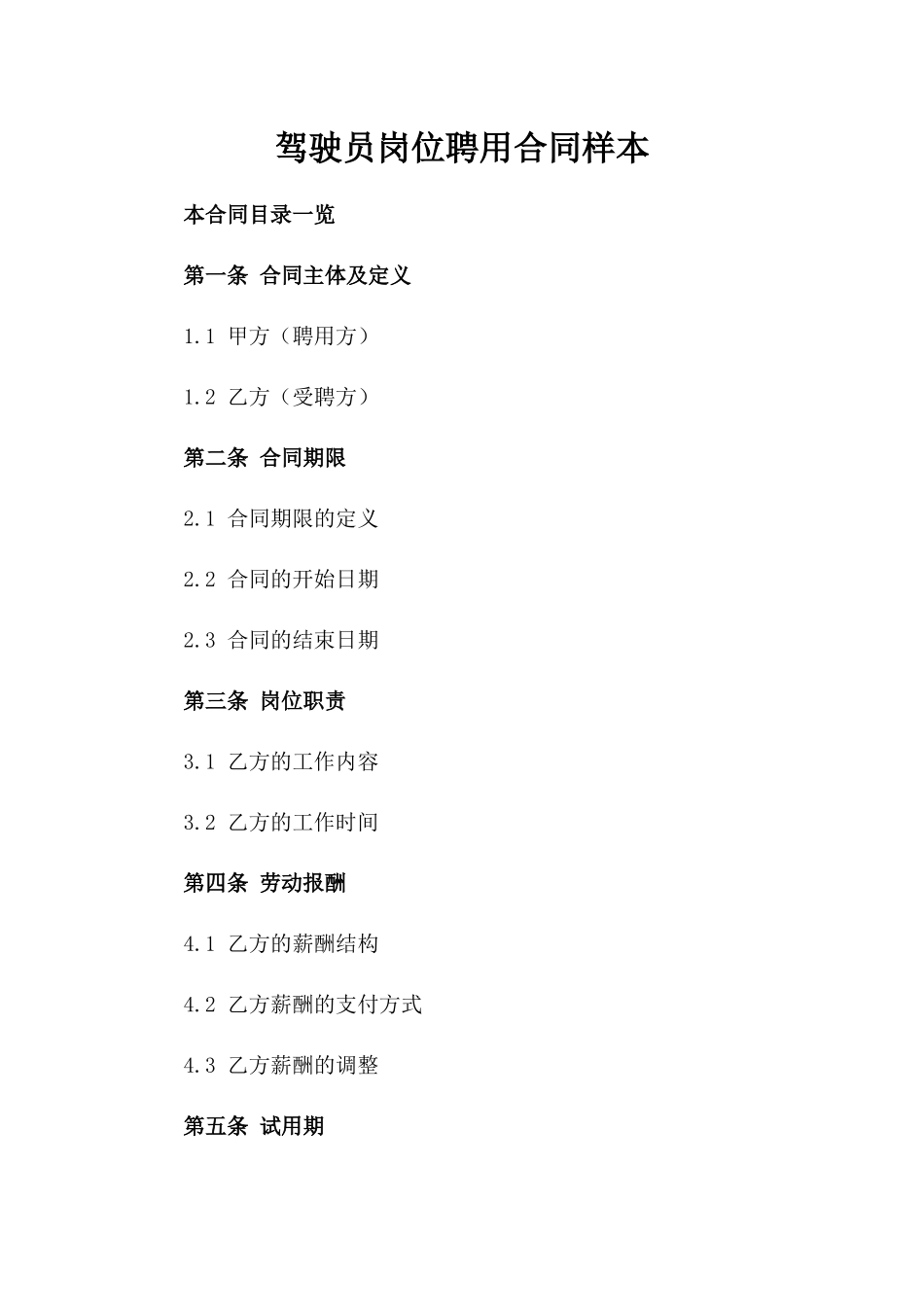 驾驶员岗位聘用合同样本

本合同目录一览

第一条 合同主体及定义

1.1 甲方（聘用方）

1.2 乙方（受聘方）

第二条 合同期限

2.1 合同期限的定义

2.2 合同的开始日期

2.3 合同的结束日期

第三条 岗位职责

3.1 乙方的工作内容

3.2 乙方的工作时间

第四条 劳动报酬

4.1 乙方的薪酬结构

4.2 乙方薪酬的支付方式

4.3 乙方薪酬的调整

第五条 试用期